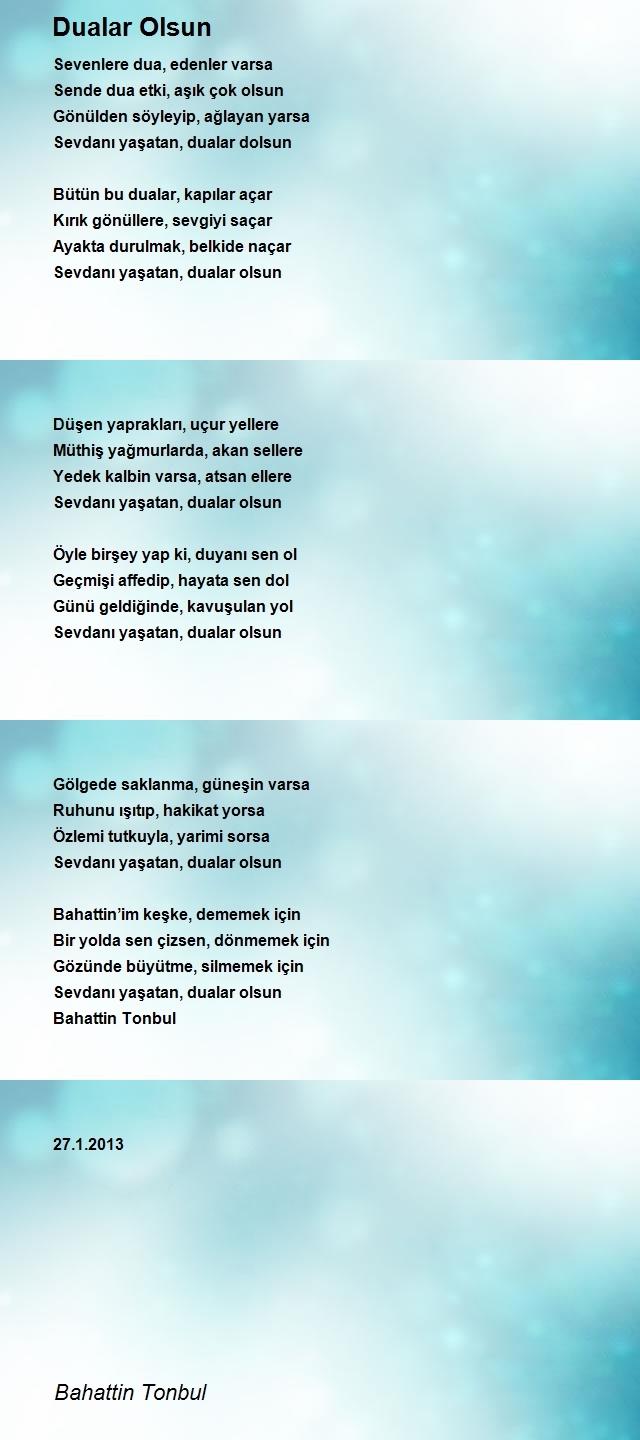 Dualar Olsun

Sevenlere dua, edenler varsa
Sende dua etki, aşık çok olsun
Gönülden söyleyip, ağlayan yarsa
Sevdanı yaşatan, dualar dolsun

Bütün bu dualar, kapılar açar
Kırık gönüllere, sevgiyi saçar
Ayakta durulmak, belkide naçar
Sevdanı yaşatan, dualar olsun

Düşen yaprakları, uçur yellere
Müthiş yağmurlarda, akan sellere
Yedek kalbin varsa, atsan ellere
Sevdanı yaşatan, dualar olsun

Öyle birşey yap ki, duyanı sen ol
Geçmişi affedip, hayata sen dol
Günü geldiğinde, kavuşulan yol
Sevdanı yaşatan, dualar olsun

Gölgede saklanma, güneşin varsa
Ruhunu ışıtıp, hakikat yorsa
Özlemi tutkuyla, yarimi sorsa
Sevdanı yaşatan, dualar olsun

Bahattin'im keşke, dememek için
Bir yolda sen çizsen, dönmemek için
Gözünde büyütme, silmemek için
Sevdanı yaşatan, dualar olsun
Bahattin Tonbul

27.1.2013

Bahattin Tonbul